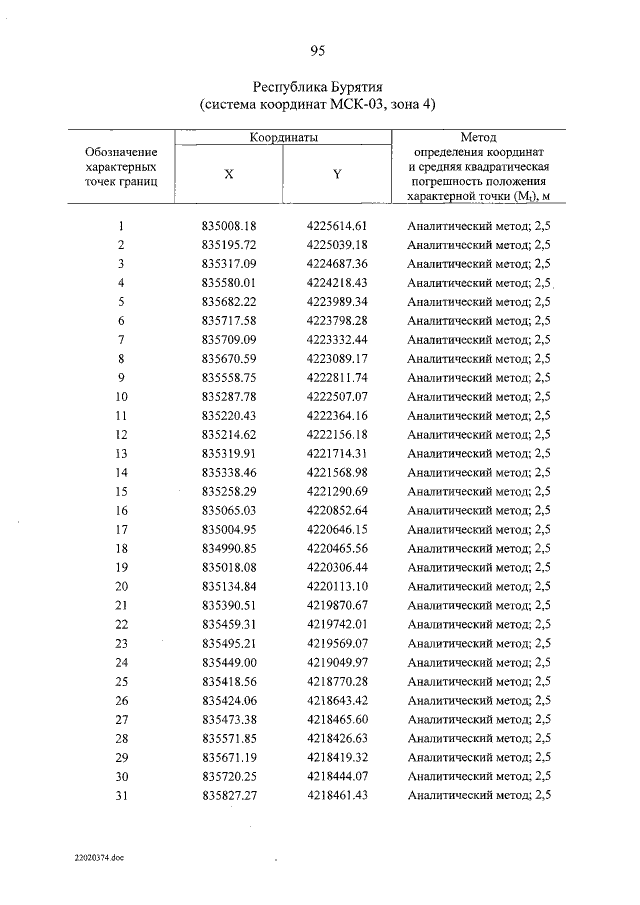 95

Республика Бурятия
(система координат МСК-03, зона 4)

| Обозначение характерных точек границ | Координаты | | Метод определения координат и средняя квадратическая погрешность положения характерной точки ($M_t$), м |
|---|---|---|---|
| | X | Y | |
| 1 | 835008.18 | 4225614.61 | Аналитический метод; 2,5 |
| 2 | 835195.72 | 4225039.18 | Аналитический метод; 2,5 |
| 3 | 835317.09 | 4224687.36 | Аналитический метод; 2,5 |
| 4 | 835580.01 | 4224218.43 | Аналитический метод; 2,5 |
| 5 | 835682.22 | 4223989.34 | Аналитический метод; 2,5 |
| 6 | 835717.58 | 4223798.28 | Аналитический метод; 2,5 |
| 7 | 835709.09 | 4223332.44 | Аналитический метод; 2,5 |
| 8 | 835670.59 | 4223089.17 | Аналитический метод; 2,5 |
| 9 | 835558.75 | 4222811.74 | Аналитический метод; 2,5 |
| 10 | 835287.78 | 4222507.07 | Аналитический метод; 2,5 |
| 11 | 835220.43 | 4222364.16 | Аналитический метод; 2,5 |
| 12 | 835214.62 | 4222156.18 | Аналитический метод; 2,5 |
| 13 | 835319.91 | 4221714.31 | Аналитический метод; 2,5 |
| 14 | 835338.46 | 4221568.98 | Аналитический метод; 2,5 |
| 15 | 835258.29 | 4221290.69 | Аналитический метод; 2,5 |
| 16 | 835065.03 | 4220852.64 | Аналитический метод; 2,5 |
| 17 | 835004.95 | 4220646.15 | Аналитический метод; 2,5 |
| 18 | 834990.85 | 4220465.56 | Аналитический метод; 2,5 |
| 19 | 835018.08 | 4220306.44 | Аналитический метод; 2,5 |
| 20 | 835134.84 | 4220113.10 | Аналитический метод; 2,5 |
| 21 | 835390.51 | 4219870.67 | Аналитический метод; 2,5 |
| 22 | 835459.31 | 4219742.01 | Аналитический метод; 2,5 |
| 23 | 835495.21 | 4219569.07 | Аналитический метод; 2,5 |
| 24 | 835449.00 | 4219049.97 | Аналитический метод; 2,5 |
| 25 | 835418.56 | 4218770.28 | Аналитический метод; 2,5 |
| 26 | 835424.06 | 4218643.42 | Аналитический метод; 2,5 |
| 27 | 835473.38 | 4218465.60 | Аналитический метод; 2,5 |
| 28 | 835571.85 | 4218426.63 | Аналитический метод; 2,5 |
| 29 | 835671.19 | 4218419.32 | Аналитический метод; 2,5 |
| 30 | 835720.25 | 4218444.07 | Аналитический метод; 2,5 |
| 31 | 835827.27 | 4218461.43 | Аналитический метод; 2,5 |

22020374.doc